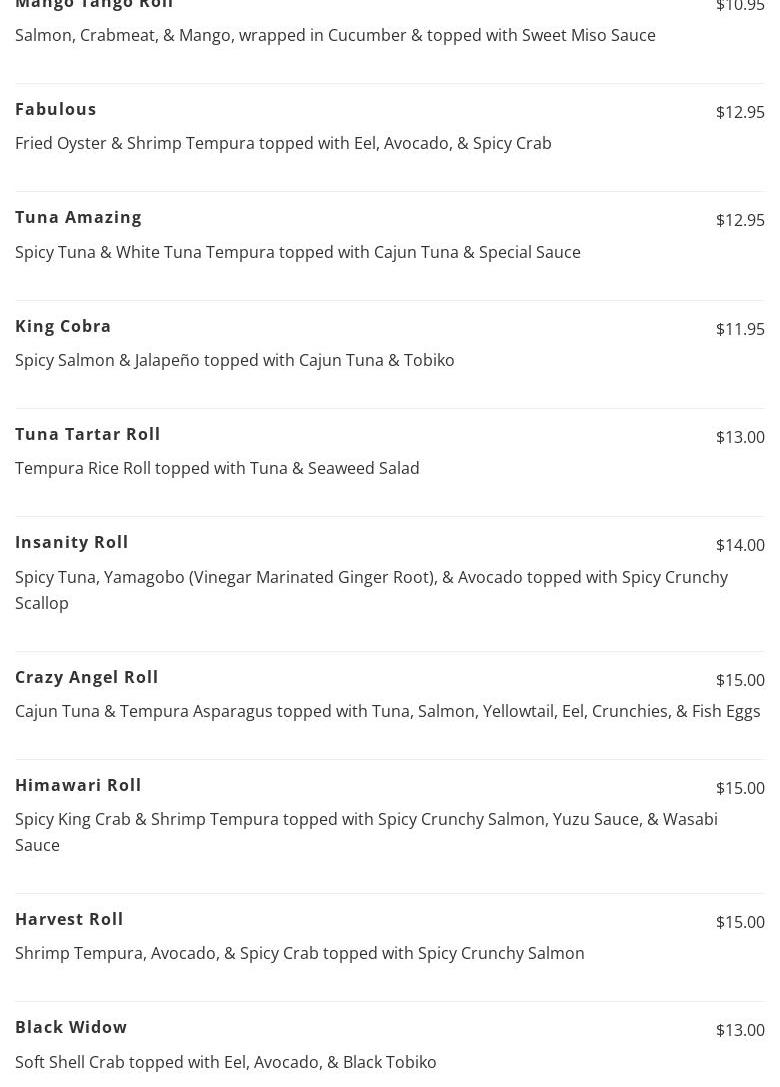 Mango Tango Roll $10.95
Salmon, Crabmeat, & Mango, wrapped in Cucumber & topped with Sweet Miso Sauce

Fabulous $12.95
Fried Oyster & Shrimp Tempura topped with Eel, Avocado, & Spicy Crab

Tuna Amazing $12.95
Spicy Tuna & White Tuna Tempura topped with Cajun Tuna & Special Sauce

King Cobra $11.95
Spicy Salmon & Jalapeño topped with Cajun Tuna & Tobiko

Tuna Tartar Roll $13.00
Tempura Rice Roll topped with Tuna & Seaweed Salad

Insanity Roll $14.00
Spicy Tuna, Yamagobo (Vinegar Marinated Ginger Root), & Avocado topped with Spicy Crunchy Scallop

Crazy Angel Roll $15.00
Cajun Tuna & Tempura Asparagus topped with Tuna, Salmon, Yellowtail, Eel, Crunchies, & Fish Eggs

Himawari Roll $15.00
Spicy King Crab & Shrimp Tempura topped with Spicy Crunchy Salmon, Yuzu Sauce, & Wasabi Sauce

Harvest Roll $15.00
Shrimp Tempura, Avocado, & Spicy Crab topped with Spicy Crunchy Salmon

Black Widow $13.00
Soft Shell Crab topped with Eel, Avocado, & Black Tobiko